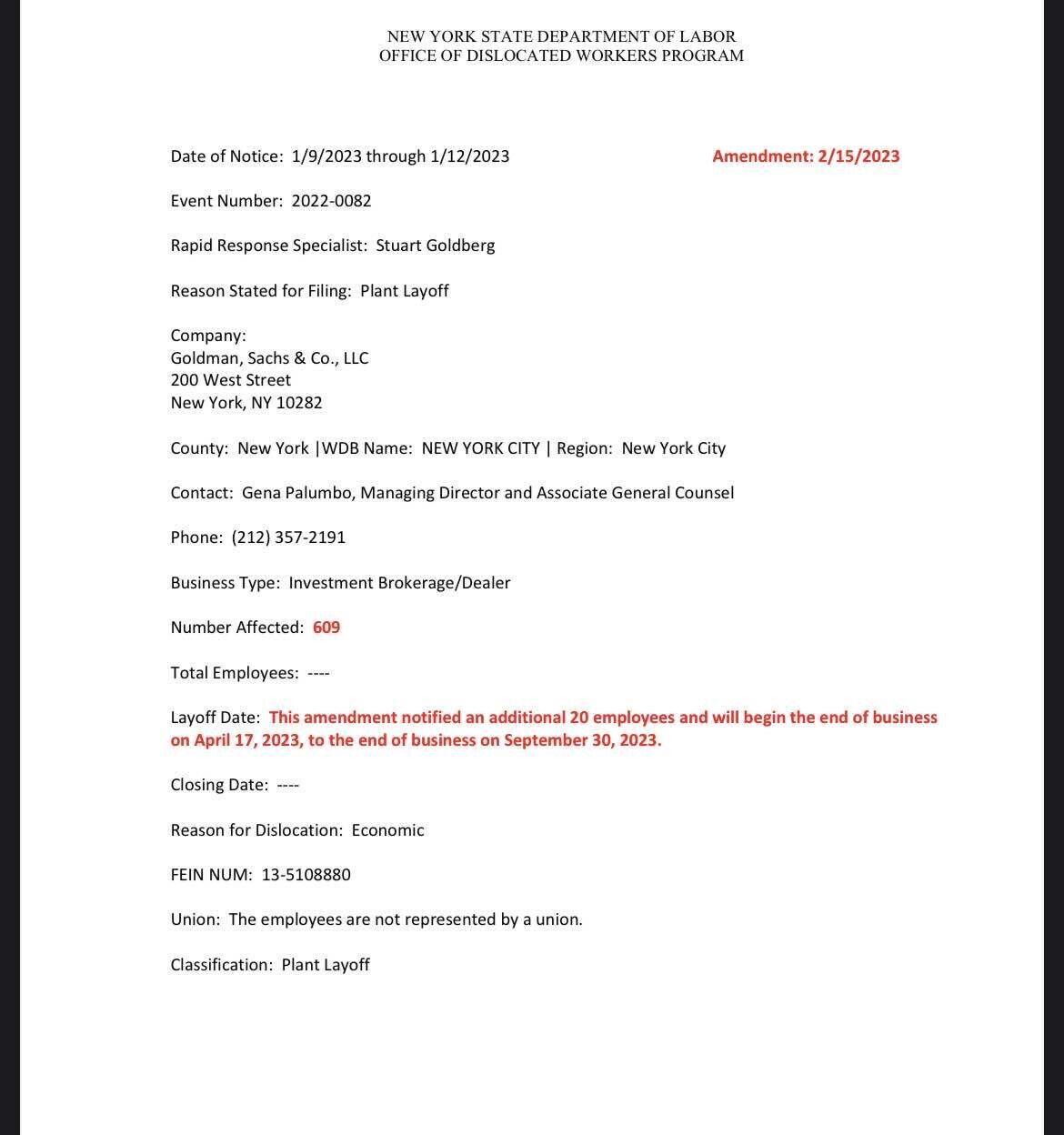 NEW YORK STATE DEPARTMENT OF LABOR
OFFICE OF DISLOCATED WORKERS PROGRAM

Date of Notice: 1/9/2023 through 1/12/2023

Amendment: 2/15/2023

Event Number: 2022-0082

Rapid Response Specialist: Stuart Goldberg

Reason Stated for Filing: Plant Layoff

Company:
Goldman, Sachs & Co., LLC
200 West Street
New York, NY 10282

County: New York |WDB Name: NEW YORK CITY | Region: New York City

Contact: Gena Palumbo, Managing Director and Associate General Counsel

Phone: (212) 357-2191

Business Type: Investment Brokerage/Dealer

Number Affected: 609

Total Employees: ----

Layoff Date: This amendment notified an additional 20 employees and will begin the end of business on April 17, 2023, to the end of business on September 30, 2023.

Closing Date: ----

Reason for Dislocation: Economic

FEIN NUM: 13-5108880

Union: The employees are not represented by a union.

Classification: Plant Layoff